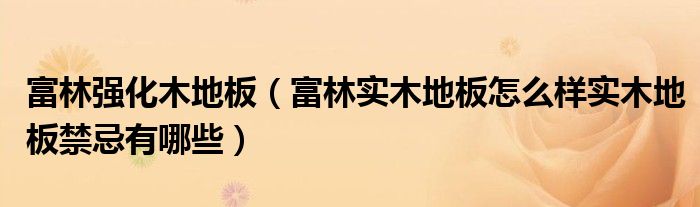 富林强化木地板（富林实木地板怎么样实木地板禁忌有哪些）